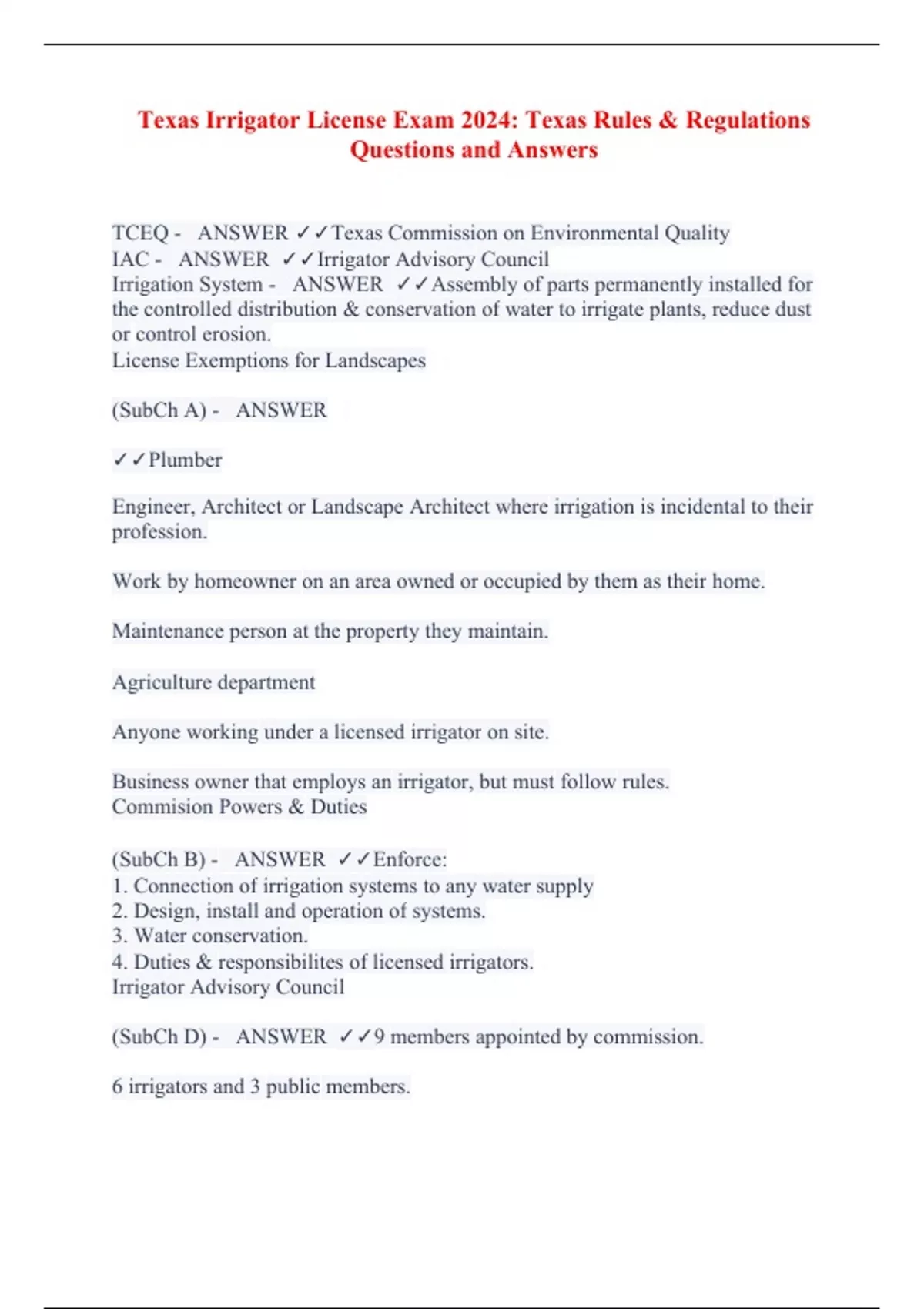 Texas Irrigator License Exam 2024: Texas Rules & Regulations Questions and Answers

TCEQ - ANSWER ✓✓Texas Commission on Environmental Quality
IAC - ANSWER ✓✓Irrigator Advisory Council
Irrigation System - ANSWER ✓✓Assembly of parts permanently installed for the controlled distribution & conservation of water to irrigate plants, reduce dust or control erosion.
License Exemptions for Landscapes

(SubCh A) - ANSWER

✓✓Plumber

Engineer, Architect or Landscape Architect where irrigation is incidental to their profession.

Work by homeowner on an area owned or occupied by them as their home.

Maintenance person at the property they maintain.

Agriculture department

Anyone working under a licensed irrigator on site.

Business owner that employs an irrigator, but must follow rules.
Commision Powers & Duties

(SubCh B) - ANSWER ✓✓Enforce:
1. Connection of irrigation systems to any water supply
2. Design, install and operation of systems.
3. Water conservation.
4. Duties & responsibilites of licensed irrigators.
Irrigator Advisory Council

(SubCh D) - ANSWER ✓✓9 members appointed by commission.

6 irrigators and 3 public members.